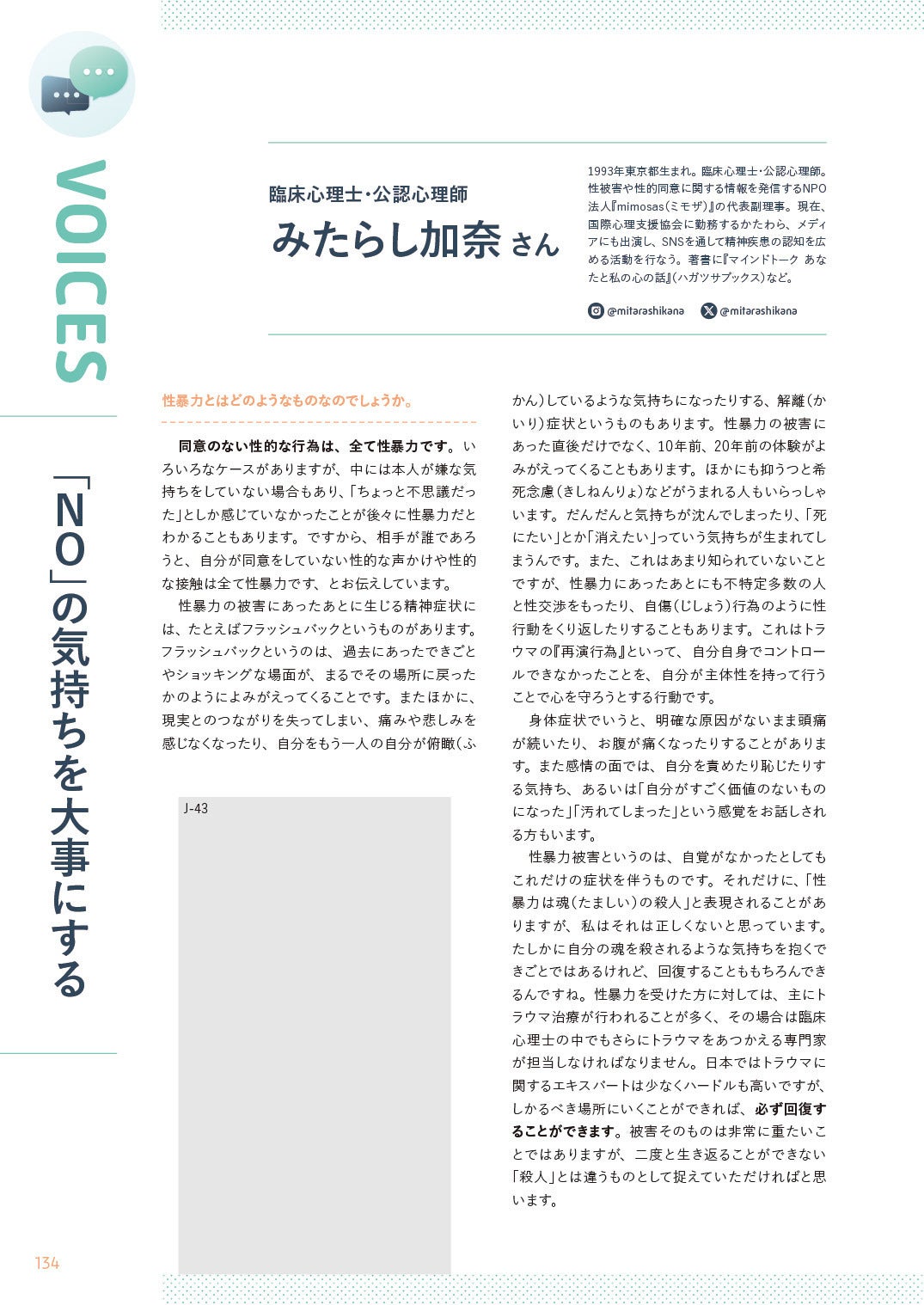 VOICES

「NO」の気持ちを大事にする

臨床心理士・公認心理師
みたらし加奈 さん

1993年東京都生まれ。臨床心理士・公認心理師。性被害や性的同意に関する情報を発信するNPO法人『mimosas(ミモザ)』の代表副理事。現在、国際心理支援協会に勤務するかたわら、メディアにも出演し、SNSを通して精神疾患の認知を広める活動を行なう。著書に『マインドトーク あなたと私の心の話』(ハガツサブックス)など。

@mitarashikana @mitarashikana

性暴力とはどのようなものなのでしょうか。

同意のない性的な行為は、全て性暴力です。いろいろなケースがありますが、中には本人が嫌な気持ちをしていない場合もあり、「ちょっと不思議だった」としか感じていなかったことが後々に性暴力だとわかることもあります。ですから、相手が誰であろうと、自分が同意をしていない性的な声かけや性的な接触は全て性暴力です、とお伝えしています。

性暴力の被害にあったあとに生じる精神症状には、たとえばフラッシュバックというものがあります。フラッシュバックというのは、過去にあったできごとやショッキングな場面が、まるでその場所に戻ったかのようによみがえってくることです。またほかに、現実とのつながりを失ってしまい、痛みや悲しみを感じなくなったり、自分をもう一人の自分が俯瞰(ふかん)しているような気持ちになったりする、解離(かいり)症状というものもあります。性暴力の被害にあった直後だけでなく、10年前、20年前の体験がよみがえってくることもあります。ほかにも抑うつと希死念慮(きしねんりょ)などがうまれる人もいらっしゃいます。だんだんと気持ちが沈んでしまったり、「死にたい」とか「消えたい」っていう気持ちが生まれてしまうんです。また、これはあまり知られていないことですが、性暴力にあったあとにも不特定多数の人と性交渉をもったり、自傷(じしょう)行為のように性行動をくり返したりすることもあります。これはトラウマの『再演行為』といって、自分自身でコントロールできなかったことを、自分が主体性を持って行うことで心を守ろうとする行動です。

身体症状でいうと、明確な原因がないまま頭痛が続いたり、お腹が痛くなったりすることがあります。また感情の面では、自分を責めたり恥じたりする気持ち、あるいは「自分がすごく価値のないものになった」「汚れてしまった」という感覚をお話しされる方もいます。

性暴力被害というのは、自覚がなかったとしてもこれだけの症状を伴うものです。それだけに、「性暴力は魂(たましい)の殺人」と表現されることがありますが、私はそれは正しくないと思っています。たしかに自分の魂を殺されるような気持ちを抱くできごとではあるけれど、回復することももちろんできるんですね。性暴力を受けた方に対しては、主にトラウマ治療が行われることが多く、その場合は臨床心理士の中でもさらにトラウマをあつかえる専門家が担当しなければなりません。日本ではトラウマに関するエキスパートは少なくハードルも高いですが、しかるべき場所にいくことができれば、必ず回復することができます。被害そのものは非常に重たいことではありますが、二度と生き返ることができない「殺人」とは違うものとして捉えていただければと思います。

J-43

134